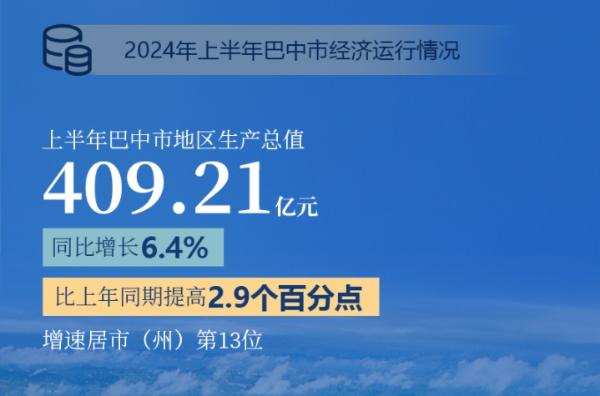 2024年上半年巴中市经济运行情况

上半年巴中市地区生产总值
409.21亿元

同比增长6.4%

比上年同期提高2.9个百分点

增速居市（州）第13位